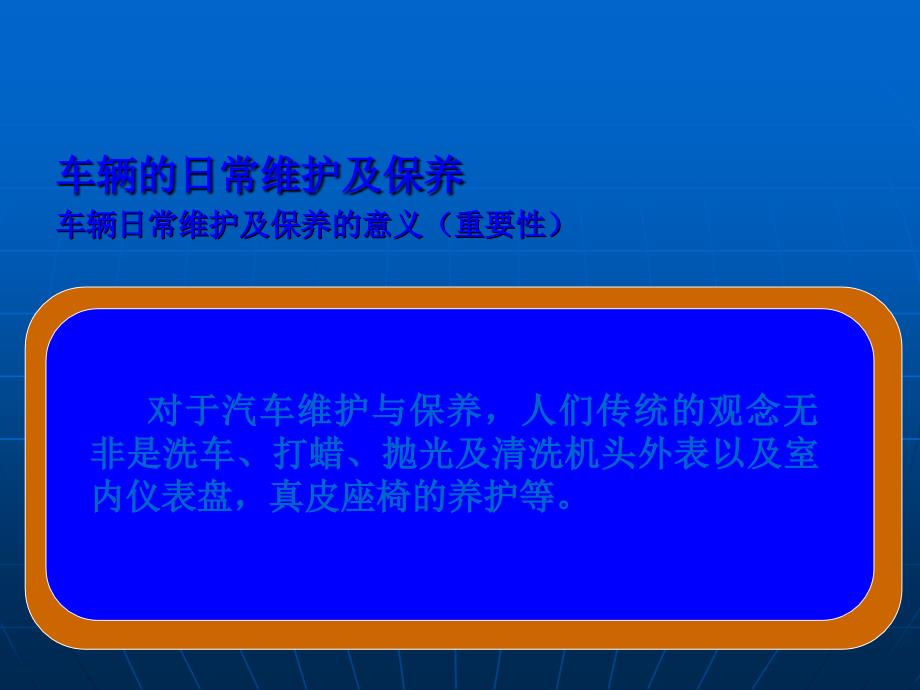 车辆的日常维护及保养
车辆日常维护及保养的意义（重要性）

对于汽车维护与保养，人们传统的观念无非是洗车、打蜡、抛光及清洗机头外表以及室内仪表盘，真皮座椅的养护等。